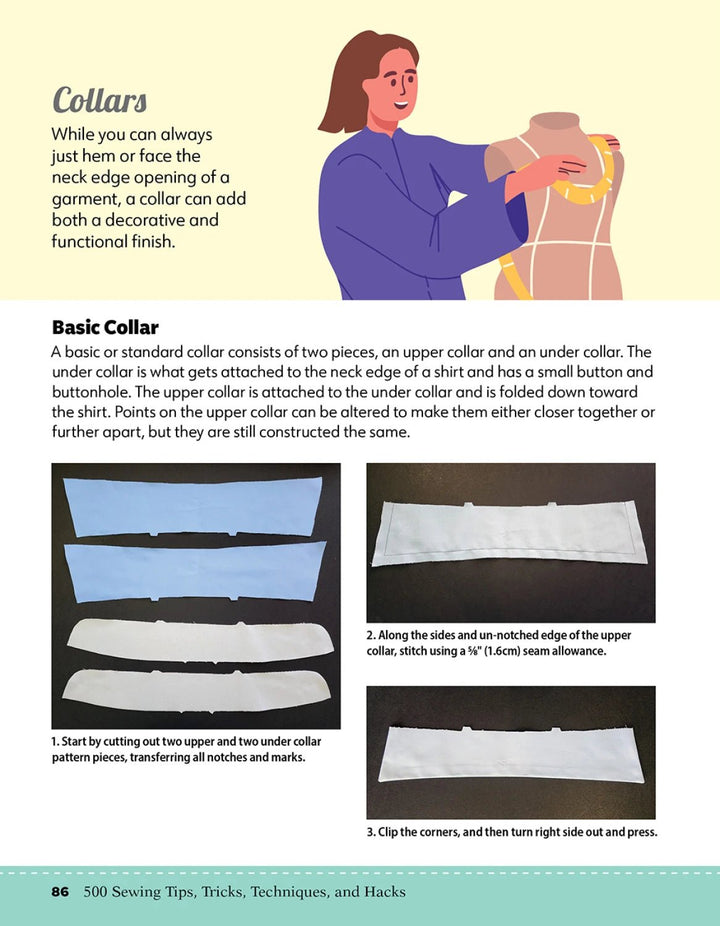 Collars

While you can always just hem or face the neck edge opening of a garment, a collar can add both a decorative and functional finish.

Basic Collar

A basic or standard collar consists of two pieces, an upper collar and an under collar. The under collar is what gets attached to the neck edge of a shirt and has a small button and buttonhole. The upper collar is attached to the under collar and is folded down toward the shirt. Points on the upper collar can be altered to make them either closer together or further apart, but they are still constructed the same.

1. Start by cutting out two upper and two under collar pattern pieces, transferring all notches and marks.

2. Along the sides and un-notched edge of the upper collar, stitch using a ⅝" (1.6cm) seam allowance.

3. Clip the corners, and then turn right side out and press.

86 500 Sewing Tips, Tricks, Techniques, and Hacks